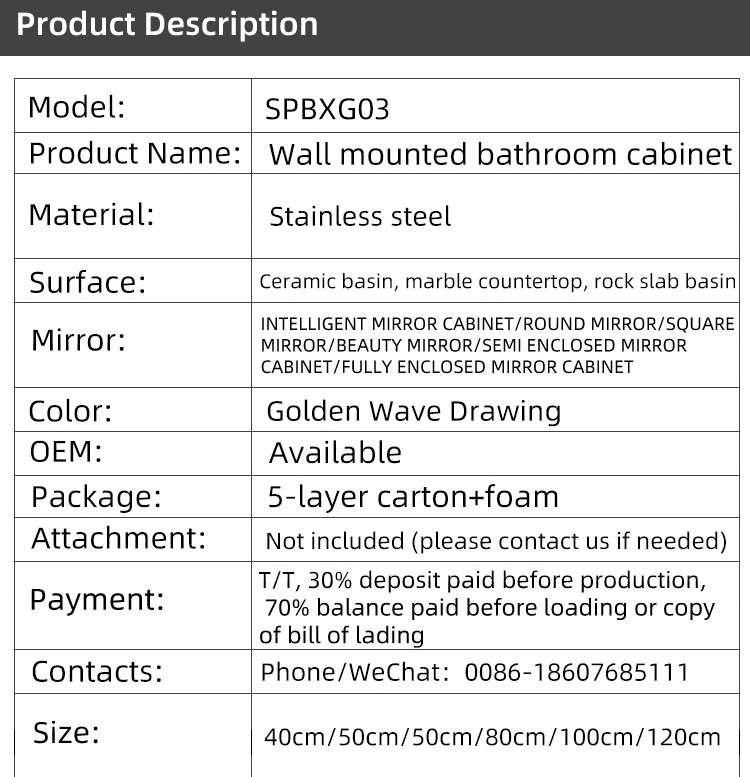 Product Description

| Model: | SPBXG03 |
|---|---|
| Product Name: | Wall mounted bathroom cabinet |
| Material: | Stainless steel |
| Surface: | Ceramic basin, marble countertop, rock slab basin |
| Mirror: | INTELLIGENT MIRROR CABINET/ROUND MIRROR/SQUARE MIRROR/BEAUTY MIRROR/SEMI ENCLOSED MIRROR CABINET/FULLY ENCLOSED MIRROR CABINET |
| Color: | Golden Wave Drawing |
| OEM: | Available |
| Package: | 5-layer carton+foam |
| Attachment: | Not included (please contact us if needed) |
| Payment: | T/T, 30% deposit paid before production, 70% balance paid before loading or copy of bill of lading |
| Contacts: | Phone/WeChat: 0086-18607685111 |
| Size: | 40cm/50cm/50cm/80cm/100cm/120cm |